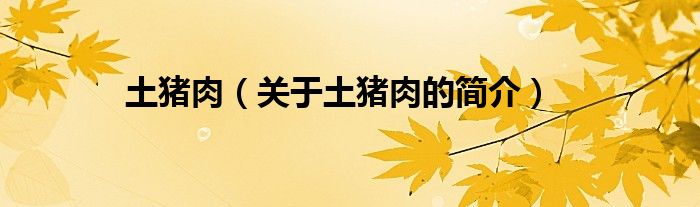 土猪肉（关于土猪肉的简介）